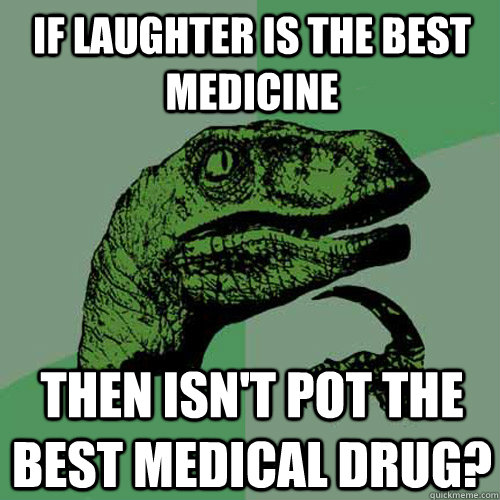 IF LAUGHTER IS THE BEST MEDICINE

THEN ISN'T POT THE BEST MEDICAL DRUG?

quickmeme.com